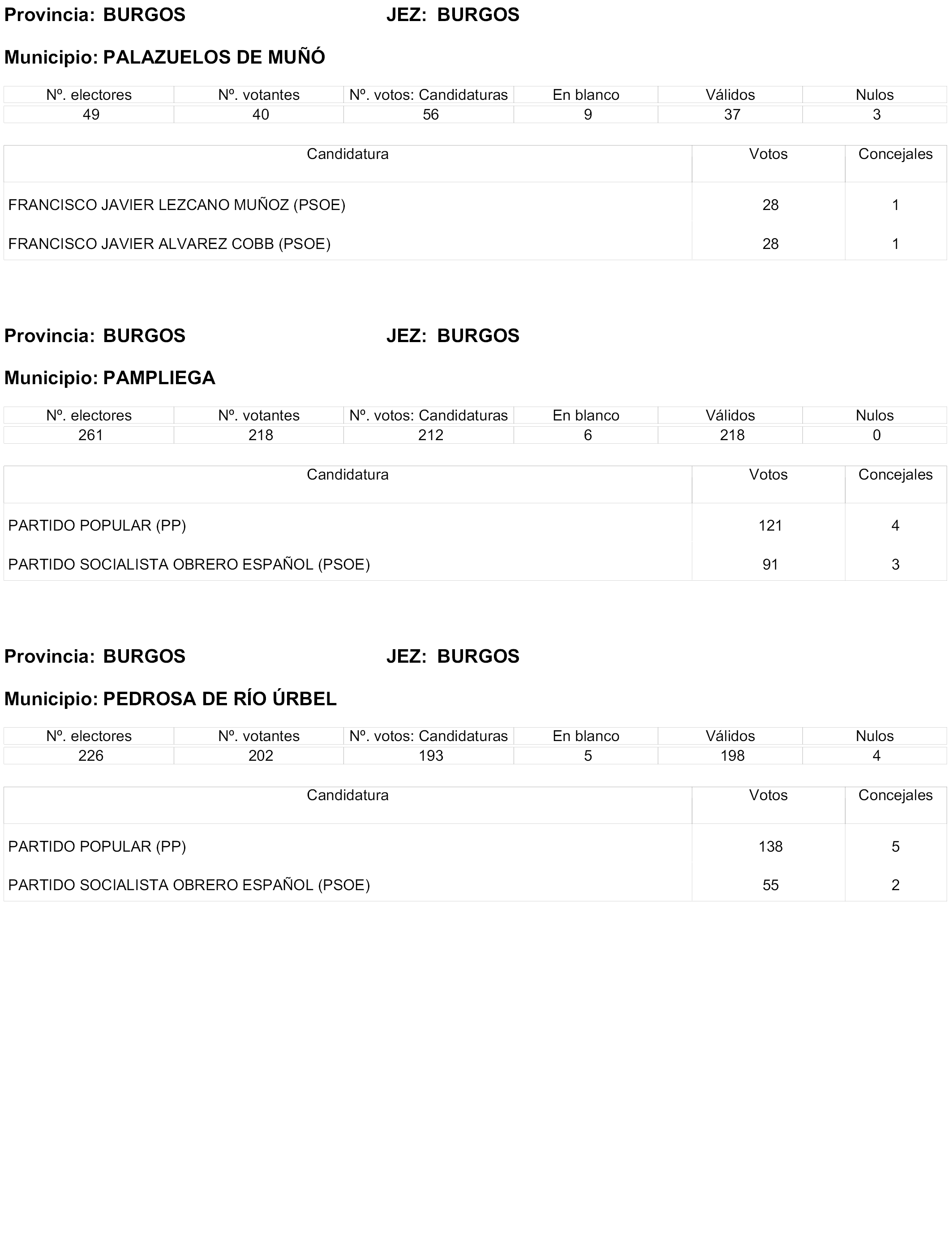 Provincia: BURGOS JEZ: BURGOS

Municipio: PALAZUELOS DE MUÑÓ

| Nº. electores | Nº. votantes | Nº. votos: Candidaturas | En blanco | Válidos | Nulos |
|---|---|---|---|---|---|
| 49 | 40 | 56 | 9 | 37 | 3 |

| Candidatura | Votos | Concejales |
|---|---|---|
| FRANCISCO JAVIER LEZCANO MUÑOZ (PSOE) | 28 | 1 |
| FRANCISCO JAVIER ALVAREZ COBB (PSOE) | 28 | 1 |

Provincia: BURGOS JEZ: BURGOS

Municipio: PAMPLIEGA

| Nº. electores | Nº. votantes | Nº. votos: Candidaturas | En blanco | Válidos | Nulos |
|---|---|---|---|---|---|
| 261 | 218 | 212 | 6 | 218 | 0 |

| Candidatura | Votos | Concejales |
|---|---|---|
| PARTIDO POPULAR (PP) | 121 | 4 |
| PARTIDO SOCIALISTA OBRERO ESPAÑOL (PSOE) | 91 | 3 |

Provincia: BURGOS JEZ: BURGOS

Municipio: PEDROSA DE RÍO ÚRBEL

| Nº. electores | Nº. votantes | Nº. votos: Candidaturas | En blanco | Válidos | Nulos |
|---|---|---|---|---|---|
| 226 | 202 | 193 | 5 | 198 | 4 |

| Candidatura | Votos | Concejales |
|---|---|---|
| PARTIDO POPULAR (PP) | 138 | 5 |
| PARTIDO SOCIALISTA OBRERO ESPAÑOL (PSOE) | 55 | 2 |